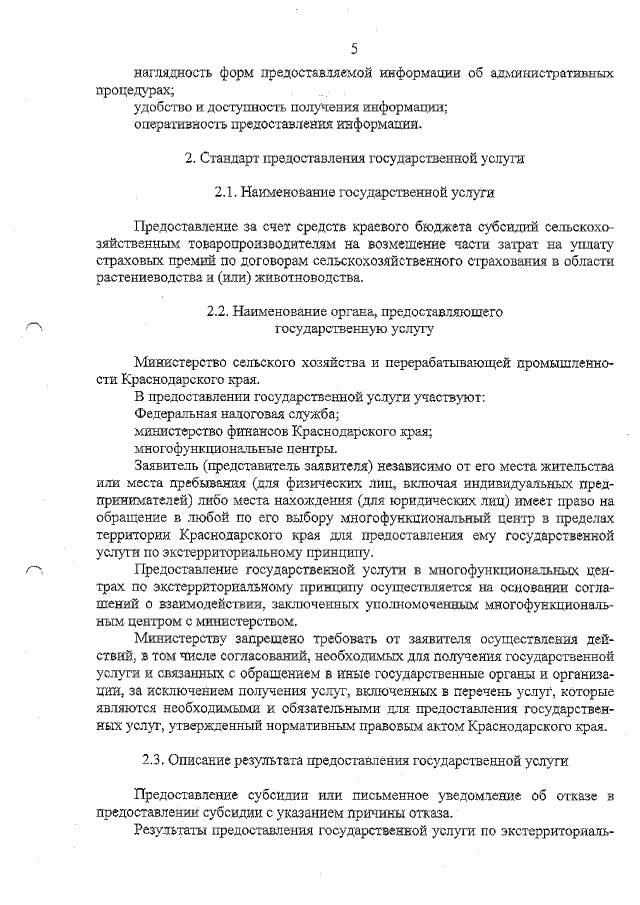 5

наглядность форм предоставляемой информации об административных процедурах;

удобство и доступность получения информации;

оперативность предоставления информации.

2. Стандарт предоставления государственной услуги

2.1. Наименование государственной услуги

Предоставление за счет средств краевого бюджета субсидий сельскохозяйственным товаропроизводителям на возмещение части затрат на уплату страховых премий по договорам сельскохозяйственного страхования в области растениеводства и (или) животноводства.

2.2. Наименование органа, предоставляющего государственную услугу

Министерство сельского хозяйства и перерабатывающей промышленности Краснодарского края.

В предоставлении государственной услуги участвуют:

Федеральная налоговая служба;

министерство финансов Краснодарского края;

многофункциональные центры.

Заявитель (представитель заявителя) независимо от его места жительства или места пребывания (для физических лиц, включая индивидуальных предпринимателей) либо места нахождения (для юридических лиц) имеет право на обращение в любой по его выбору многофункциональный центр в пределах территории Краснодарского края для предоставления ему государственной услуги по экстерриториальному принципу.

Предоставление государственной услуги в многофункциональных центрах по экстерриториальному принципу осуществляется на основании соглашений о взаимодействии, заключенных уполномоченным многофункциональным центром с министерством.

Министерству запрещено требовать от заявителя осуществления действий, в том числе согласований, необходимых для получения государственной услуги и связанных с обращением в иные государственные органы и организации, за исключением получения услуг, включенных в перечень услуг, которые являются необходимыми и обязательными для предоставления государственных услуг, утвержденный нормативным правовым актом Краснодарского края.

2.3. Описание результата предоставления государственной услуги

Предоставление субсидии или письменное уведомление об отказе в предоставлении субсидии с указанием причины отказа.

Результаты предоставления государственной услуги по экстерриториаль-